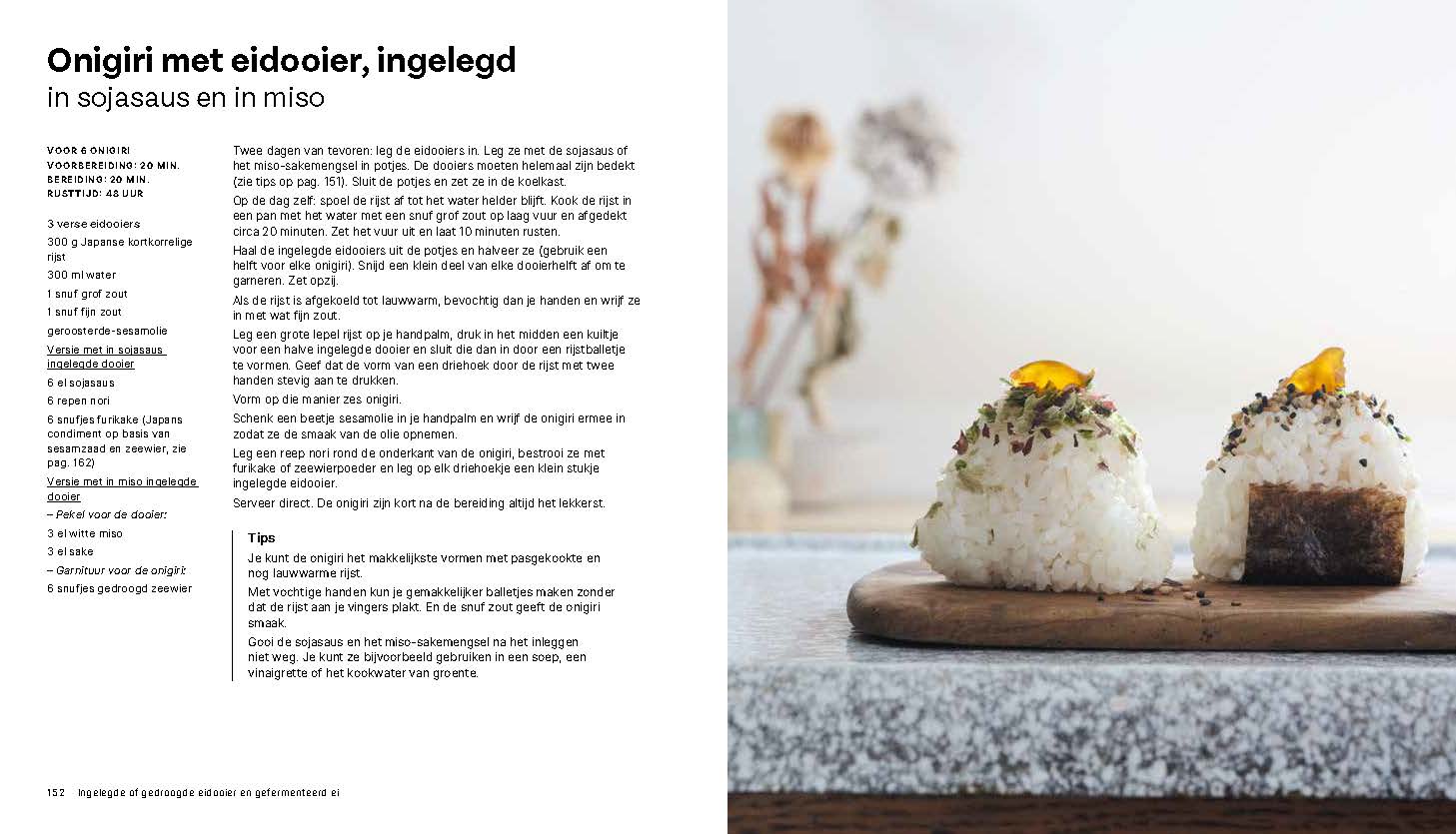 Onigiri met eidooier, ingelegd
in sojasaus en in miso

VOOR 6 ONIGIRI
VOORBEREIDING: 20 MIN.
BEREIDING: 20 MIN.
RUSTTIJD: 48 UUR

3 verse eidooiers
300 g Japanse kortkorrelige rijst
300 ml water
1 snuf grof zout
1 snuf fijn zout
geroosterde-sesamolie
Versie met in sojasaus ingelegde dooier
6 el sojasaus
6 repen nori
6 snufjes furikake (Japans condiment op basis van sesamzaad en zeewier, zie pag. 162)
Versie met in miso ingelegde dooier
– Pekel voor de dooier:
3 el witte miso
3 el sake
– Garnituur voor de onigiri:
6 snufjes gedroogd zeewier

Twee dagen van tevoren: leg de eidooiers in. Leg ze met de sojasaus of het miso-sakemengsel in potjes. De dooiers moeten helemaal zijn bedekt (zie tips op pag. 151). Sluit de potjes en zet ze in de koelkast.

Op de dag zelf: spoel de rijst af tot het water helder blijft. Kook de rijst in een pan met het water met een snuf grof zout op laag vuur en afgedekt circa 20 minuten. Zet het vuur uit en laat 10 minuten rusten.

Haal de ingelegde eidooiers uit de potjes en halveer ze (gebruik een helft voor elke onigiri). Snijd een klein deel van elke dooierhelft af om te garneren. Zet opzij.

Als de rijst is afgekoeld tot lauwwarm, bevochtig dan je handen en wrijf ze in met wat fijn zout.

Leg een grote lepel rijst op je handpalm, druk in het midden een kuiltje voor een halve ingelegde dooier en sluit die dan in door een rijstballetje te vormen. Geef dat de vorm van een driehoek door de rijst met twee handen stevig aan te drukken.

Vorm op die manier zes onigiri.

Schenk een beetje sesamolie in je handpalm en wrijf de onigiri ermee in zodat ze de smaak van de olie opnemen.

Leg een reep nori rond de onderkant van de onigiri, bestrooi ze met furikake of zeewierpoeder en leg op elk driehoekje een klein stukje ingelegde eidooier.

Serveer direct. De onigiri zijn kort na de bereiding altijd het lekkerst.

Tips
Je kunt de onigiri het makkelijkste vormen met pasgekookte en nog lauwwarme rijst.

Met vochtige handen kun je gemakkelijker balletjes maken zonder dat de rijst aan je vingers plakt. En de snuf zout geeft de onigiri smaak.

Gooi de sojasaus en het miso-sakemengsel na het inleggen niet weg. Je kunt ze bijvoorbeeld gebruiken in een soep, een vinaigrette of het kookwater van groente.

152 Ingelegde of gedroogde eidooier en gefermenteerd ei